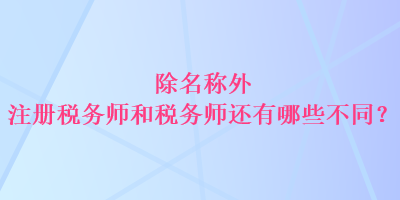 除名称外
注册税务师和税务师还有哪些不同？